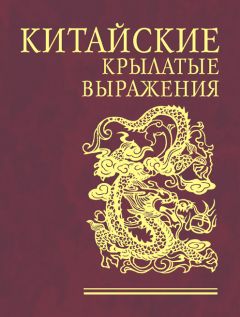 КИТАЙСКИЕ
КРЫЛАТЫЕ
ВЫРАЖЕНИЯ